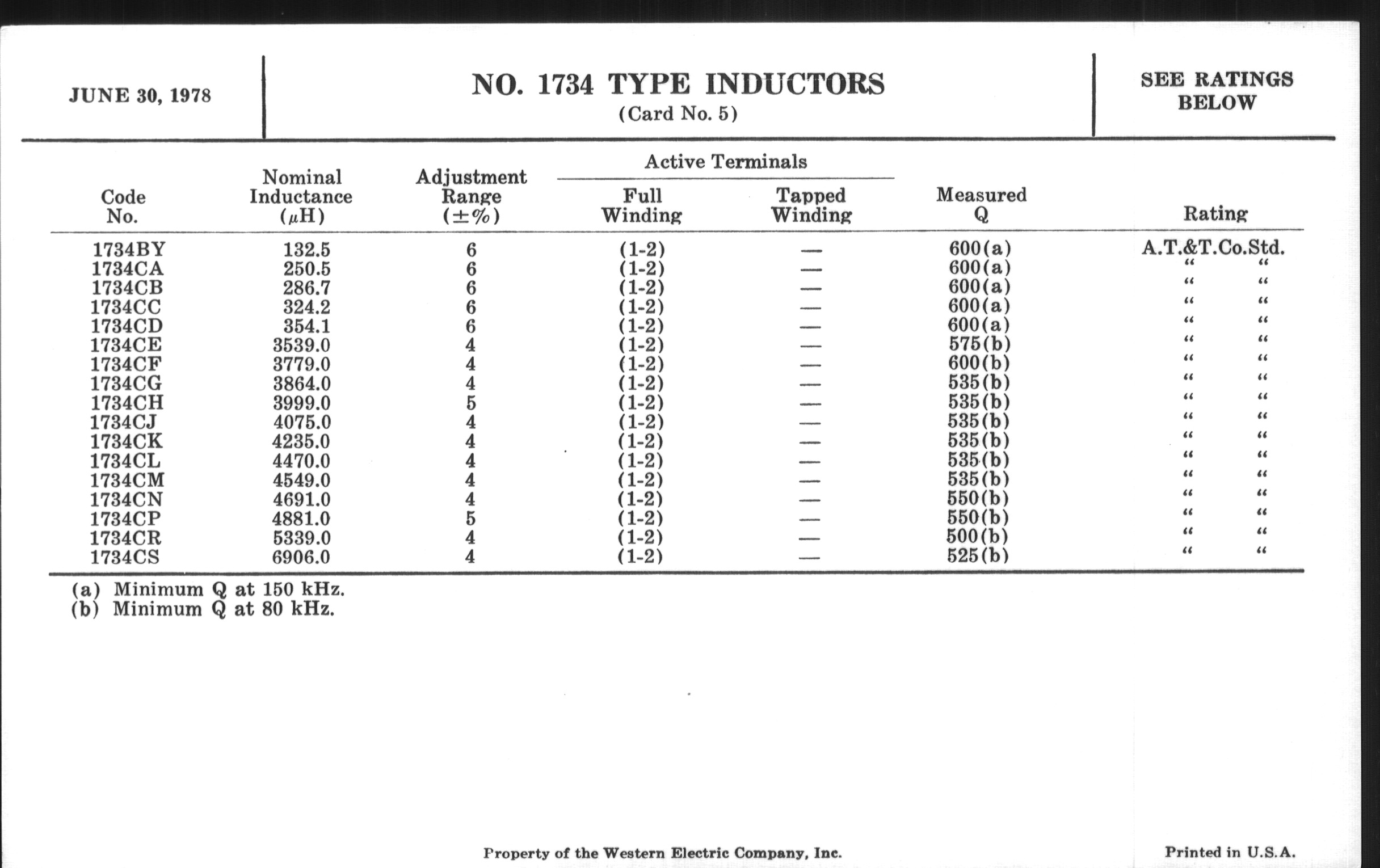 JUNE 30, 1978

NO. 1734 TYPE INDUCTORS
(Card No. 5)

SEE RATINGS BELOW

| Code No. | Nominal Inductance ($\mu$H) | Adjustment Range ($\pm$%) | Active Terminals Full Winding | Active Terminals Tapped Winding | Measured Q | Rating |
|---|---|---|---|---|---|---|
| 1734BY | 132.5 | 6 | (1-2) | — | 600(a) | A.T.&T.Co.Std. |
| 1734CA | 250.5 | 6 | (1-2) | — | 600(a) | " " |
| 1734CB | 286.7 | 6 | (1-2) | — | 600(a) | " " |
| 1734CC | 324.2 | 6 | (1-2) | — | 600(a) | " " |
| 1734CD | 354.1 | 6 | (1-2) | — | 600(a) | " " |
| 1734CE | 3539.0 | 4 | (1-2) | — | 575(b) | " " |
| 1734CF | 3779.0 | 4 | (1-2) | — | 600(b) | " " |
| 1734CG | 3864.0 | 4 | (1-2) | — | 535(b) | " " |
| 1734CH | 3999.0 | 5 | (1-2) | — | 535(b) | " " |
| 1734CJ | 4075.0 | 4 | (1-2) | — | 535(b) | " " |
| 1734CK | 4235.0 | 4 | (1-2) | — | 535(b) | " " |
| 1734CL | 4470.0 | 4 | (1-2) | — | 535(b) | " " |
| 1734CM | 4549.0 | 4 | (1-2) | — | 535(b) | " " |
| 1734CN | 4691.0 | 4 | (1-2) | — | 550(b) | " " |
| 1734CP | 4881.0 | 5 | (1-2) | — | 550(b) | " " |
| 1734CR | 5339.0 | 4 | (1-2) | — | 500(b) | " " |
| 1734CS | 6906.0 | 4 | (1-2) | — | 525(b) | " " |

(a) Minimum Q at 150 kHz.
(b) Minimum Q at 80 kHz.

Property of the Western Electric Company, Inc.

Printed in U.S.A.